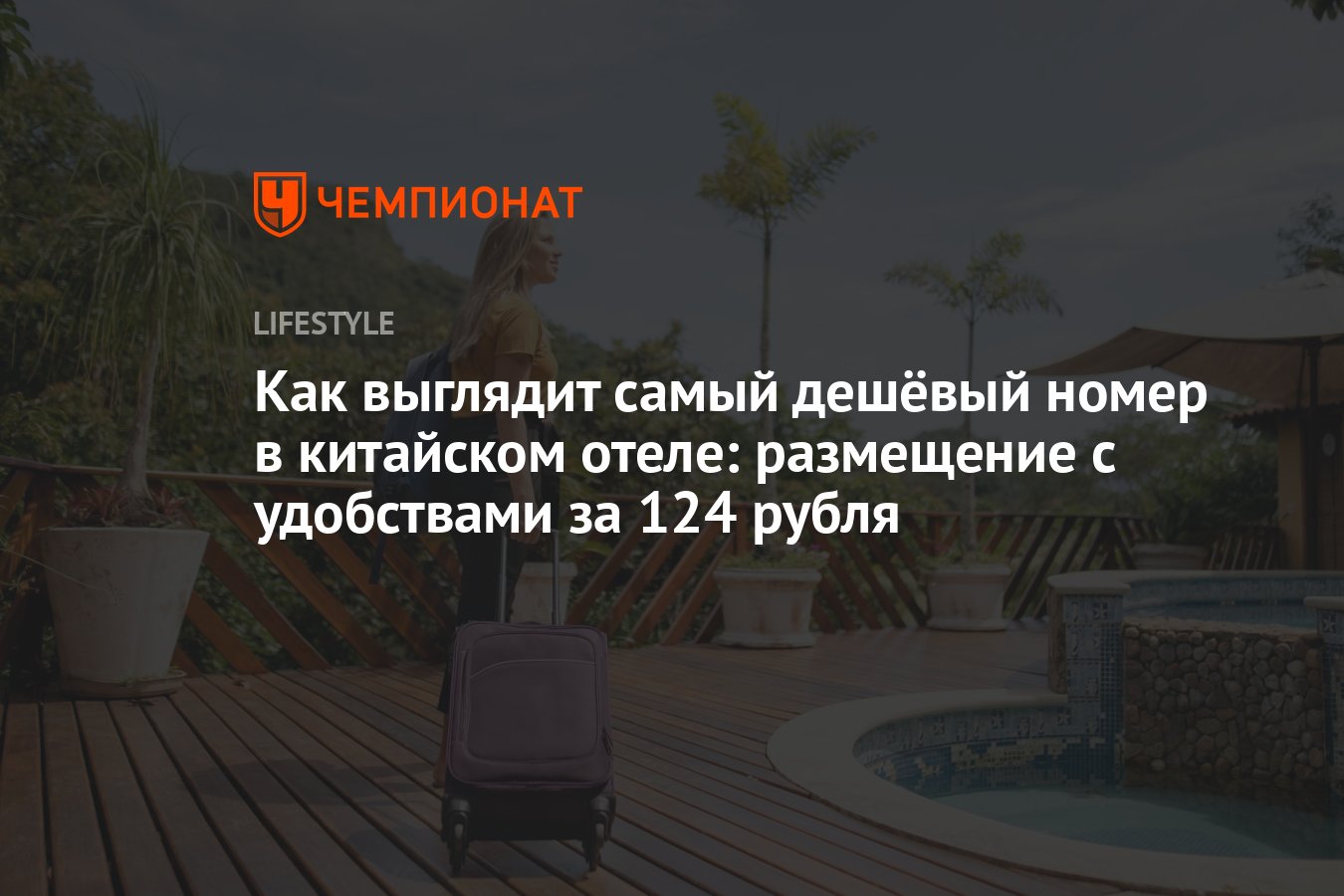 ЧЕМПИОНАТ

LIFESTYLE

Как выглядит самый дешёвый номер в китайском отеле: размещение с удобствами за 124 рубля